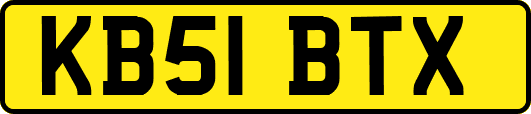 KB51 BTX